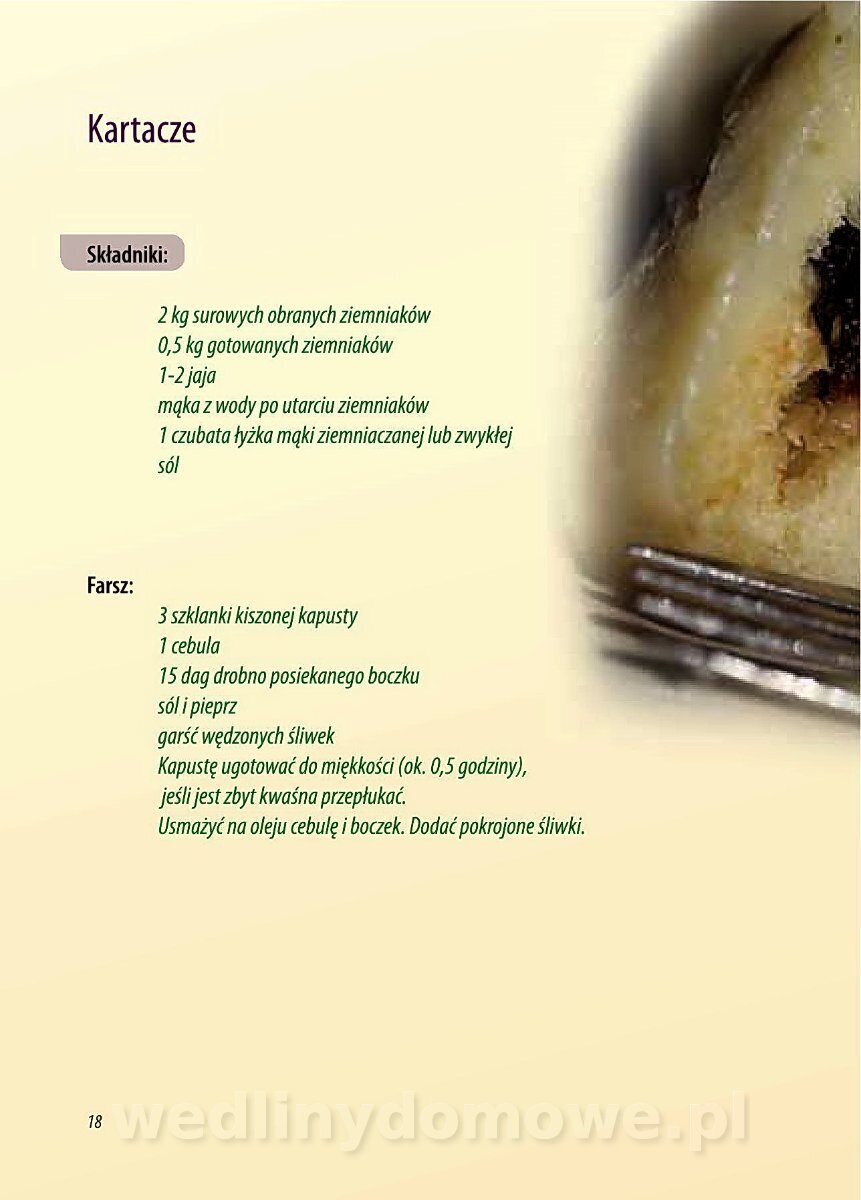 Kartacze

Składniki:

2 kg surowych obranych ziemniaków
0,5 kg gotowanych ziemniaków
1-2 jaja
mąka z wody po utarciu ziemniaków
1 czubata łyżka mąki ziemniaczanej lub zwykłej
sól

Farsz:

3 szklanki kiszonej kapusty
1 cebula
15 dag drobno posiekanego boczku
sól i pieprz
garść wędzonych śliwek
Kapustę ugotować do miękkości (ok. 0,5 godziny), jeśli jest zbyt kwaśna przepłukać.
Usmażyć na oleju cebulę i boczek. Dodać pokrojone śliwki.

18

wedlinydomowe.pl